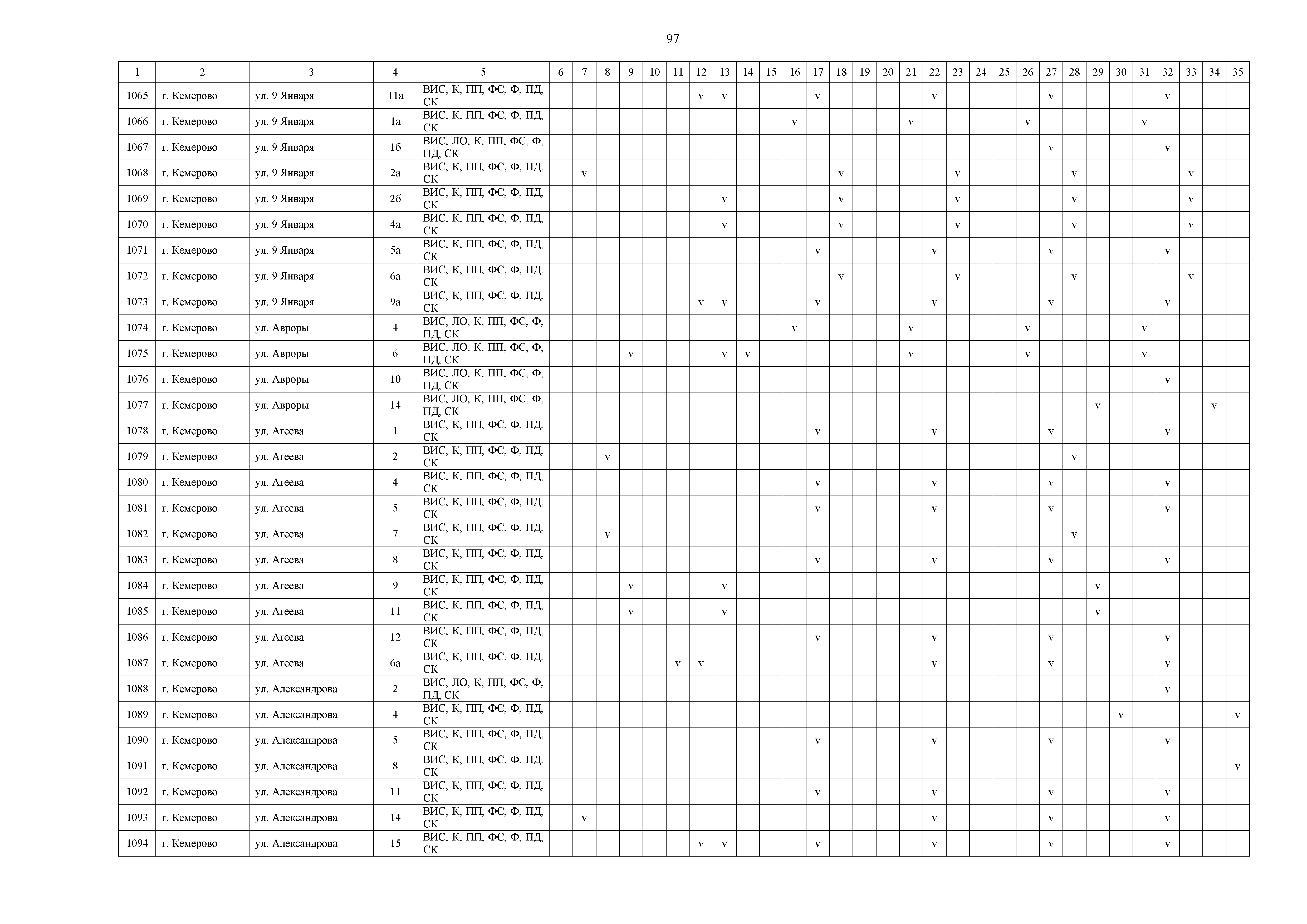 97

| 1 | 2 | 3 | 4 | 5 | 6 | 7 | 8 | 9 | 10 | 11 | 12 | 13 | 14 | 15 | 16 | 17 | 18 | 19 | 20 | 21 | 22 | 23 | 24 | 25 | 26 | 27 | 28 | 29 | 30 | 31 | 32 | 33 | 34 | 35 |
|---|---|---|---|---|---|---|---|---|---|---|---|---|---|---|---|---|---|---|---|---|---|---|---|---|---|---|---|---|---|---|---|---|---|---|
| 1065 | г. Кемерово | ул. 9 Января | 11а | ВИС, К, ПП, ФС, Ф, ПД, СК | | | | | | | v | v | | | | v | | | | | v | | | | | v | | | | | v | | | |
| 1066 | г. Кемерово | ул. 9 Января | 1а | ВИС, К, ПП, ФС, Ф, ПД, СК | | | | | | | | | | | v | | | | | v | | | | | v | | | | | v | | | | |
| 1067 | г. Кемерово | ул. 9 Января | 1б | ВИС, ЛО, К, ПП, ФС, Ф, ПД, СК | | | | | | | | | | | | | | | | | | | | | | v | | | | | v | | | |
| 1068 | г. Кемерово | ул. 9 Января | 2а | ВИС, К, ПП, ФС, Ф, ПД, СК | | v | | | | | | | | | | | v | | | | | v | | | | | v | | | | | v | | |
| 1069 | г. Кемерово | ул. 9 Января | 2б | ВИС, К, ПП, ФС, Ф, ПД, СК | | | | | | | | v | | | | | v | | | | | v | | | | | v | | | | | v | | |
| 1070 | г. Кемерово | ул. 9 Января | 4а | ВИС, К, ПП, ФС, Ф, ПД, СК | | | | | | | | v | | | | | v | | | | | v | | | | | v | | | | | v | | |
| 1071 | г. Кемерово | ул. 9 Января | 5а | ВИС, К, ПП, ФС, Ф, ПД, СК | | | | | | | | | | | | v | | | | | v | | | | | v | | | | | v | | | |
| 1072 | г. Кемерово | ул. 9 Января | 6а | ВИС, К, ПП, ФС, Ф, ПД, СК | | | | | | | | | | | | | v | | | | | v | | | | | v | | | | | v | | |
| 1073 | г. Кемерово | ул. 9 Января | 9а | ВИС, К, ПП, ФС, Ф, ПД, СК | | | | | | | v | v | | | | v | | | | | v | | | | | v | | | | | v | | | |
| 1074 | г. Кемерово | ул. Авроры | 4 | ВИС, ЛО, К, ПП, ФС, Ф, ПД, СК | | | | | | | | | | | v | | | | | v | | | | | v | | | | | v | | | | |
| 1075 | г. Кемерово | ул. Авроры | 6 | ВИС, ЛО, К, ПП, ФС, Ф, ПД, СК | | | | v | | | | v | v | | | | | | | v | | | | | v | | | | | v | | | | |
| 1076 | г. Кемерово | ул. Авроры | 10 | ВИС, ЛО, К, ПП, ФС, Ф, ПД, СК | | | | | | | | | | | | | | | | | | | | | | | | | | | v | | | |
| 1077 | г. Кемерово | ул. Авроры | 14 | ВИС, ЛО, К, ПП, ФС, Ф, ПД, СК | | | | | | | | | | | | | | | | | | | | | | | | v | | | | | v | |
| 1078 | г. Кемерово | ул. Агеева | 1 | ВИС, К, ПП, ФС, Ф, ПД, СК | | | | | | | | | | | | v | | | | | v | | | | | v | | | | | v | | | |
| 1079 | г. Кемерово | ул. Агеева | 2 | ВИС, К, ПП, ФС, Ф, ПД, СК | | | v | | | | | | | | | | | | | | | | | | | | v | | | | | | | |
| 1080 | г. Кемерово | ул. Агеева | 4 | ВИС, К, ПП, ФС, Ф, ПД, СК | | | | | | | | | | | | v | | | | | v | | | | | v | | | | | v | | | |
| 1081 | г. Кемерово | ул. Агеева | 5 | ВИС, К, ПП, ФС, Ф, ПД, СК | | | | | | | | | | | | v | | | | | v | | | | | v | | | | | v | | | |
| 1082 | г. Кемерово | ул. Агеева | 7 | ВИС, К, ПП, ФС, Ф, ПД, СК | | | v | | | | | | | | | | | | | | | | | | | | v | | | | | | | |
| 1083 | г. Кемерово | ул. Агеева | 8 | ВИС, К, ПП, ФС, Ф, ПД, СК | | | | | | | | | | | | v | | | | | v | | | | | v | | | | | v | | | |
| 1084 | г. Кемерово | ул. Агеева | 9 | ВИС, К, ПП, ФС, Ф, ПД, СК | | | | v | | | | v | | | | | | | | | | | | | | | | v | | | | | | |
| 1085 | г. Кемерово | ул. Агеева | 11 | ВИС, К, ПП, ФС, Ф, ПД, СК | | | | v | | | | v | | | | | | | | | | | | | | | | v | | | | | | |
| 1086 | г. Кемерово | ул. Агеева | 12 | ВИС, К, ПП, ФС, Ф, ПД, СК | | | | | | | | | | | | v | | | | | v | | | | | v | | | | | v | | | |
| 1087 | г. Кемерово | ул. Агеева | 6а | ВИС, К, ПП, ФС, Ф, ПД, СК | | | | | | v | v | | | | | | | | | | v | | | | | v | | | | | v | | | |
| 1088 | г. Кемерово | ул. Александрова | 2 | ВИС, ЛО, К, ПП, ФС, Ф, ПД, СК | | | | | | | | | | | | | | | | | | | | | | | | | | | v | | | |
| 1089 | г. Кемерово | ул. Александрова | 4 | ВИС, К, ПП, ФС, Ф, ПД, СК | | | | | | | | | | | | | | | | | | | | | | | | | v | | | | | v |
| 1090 | г. Кемерово | ул. Александрова | 5 | ВИС, К, ПП, ФС, Ф, ПД, СК | | | | | | | | | | | | v | | | | | v | | | | | v | | | | | v | | | |
| 1091 | г. Кемерово | ул. Александрова | 8 | ВИС, К, ПП, ФС, Ф, ПД, СК | | | | | | | | | | | | | | | | | | | | | | | | | | | | | | v |
| 1092 | г. Кемерово | ул. Александрова | 11 | ВИС, К, ПП, ФС, Ф, ПД, СК | | | | | | | | | | | | v | | | | | v | | | | | v | | | | | v | | | |
| 1093 | г. Кемерово | ул. Александрова | 14 | ВИС, К, ПП, ФС, Ф, ПД, СК | | v | | | | | | | | | | | | | | | v | | | | | v | | | | | v | | | |
| 1094 | г. Кемерово | ул. Александрова | 15 | ВИС, К, ПП, ФС, Ф, ПД, СК | | | | | | | v | v | | | | v | | | | | v | | | | | v | | | | | v | | | |